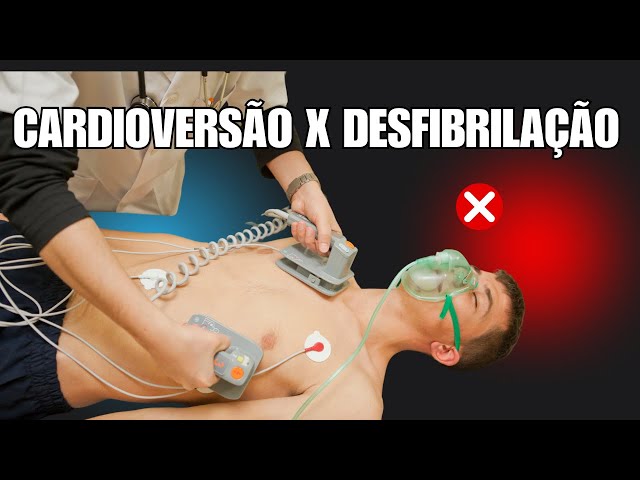 CARDIOVERSÃO X DESFIBRILAÇÃO